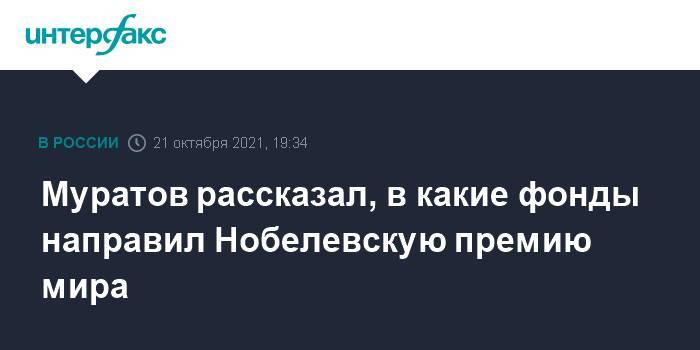 интерфакс

В РОССИИ 21 октября 2021, 19:34

Муратов рассказал, в какие фонды направил Нобелевскую премию мира